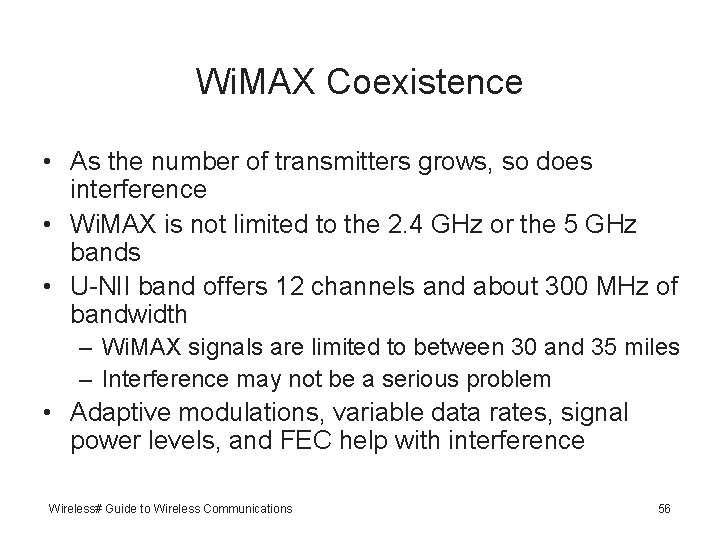 WiMAX Coexistence

• As the number of transmitters grows, so does interference
• WiMAX is not limited to the 2.4 GHz or the 5 GHz bands
• U-NII band offers 12 channels and about 300 MHz of bandwidth
  – WiMAX signals are limited to between 30 and 35 miles
  – Interference may not be a serious problem
• Adaptive modulations, variable data rates, signal power levels, and FEC help with interference

Wireless# Guide to Wireless Communications

56